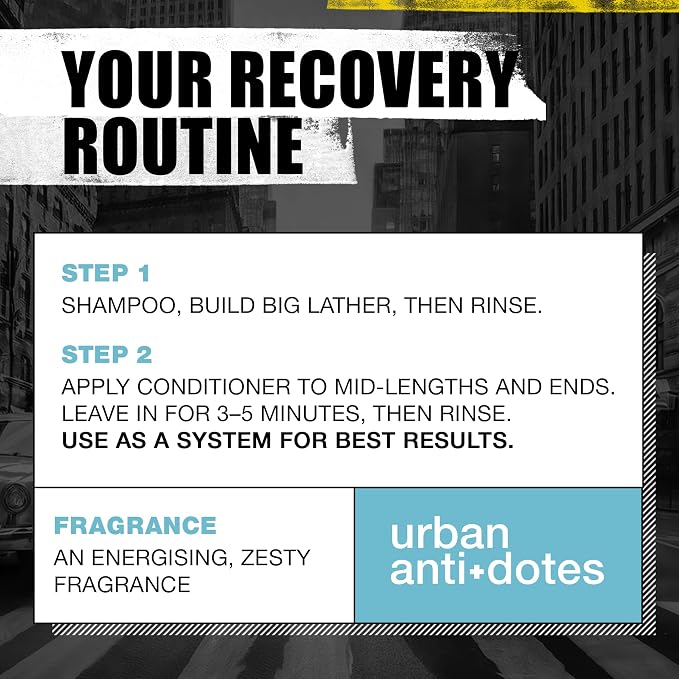 YOUR RECOVERY ROUTINE

STEP 1
SHAMPOO, BUILD BIG LATHER, THEN RINSE.

STEP 2
APPLY CONDITIONER TO MID-LENGTHS AND ENDS. LEAVE IN FOR 3–5 MINUTES, THEN RINSE. USE AS A SYSTEM FOR BEST RESULTS.

FRAGRANCE
AN ENERGISING, ZESTY FRAGRANCE

urban
anti+dotes